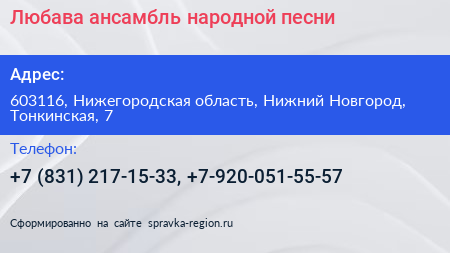 Любава ансамбль народной песни

Адрес:

603116, Нижегородская область, Нижний Новгород, Тонкинская, 7

Телефон:

+7 (831) 217-15-33, +7-920-051-55-57

Сформированно на сайте spravka-region.ru